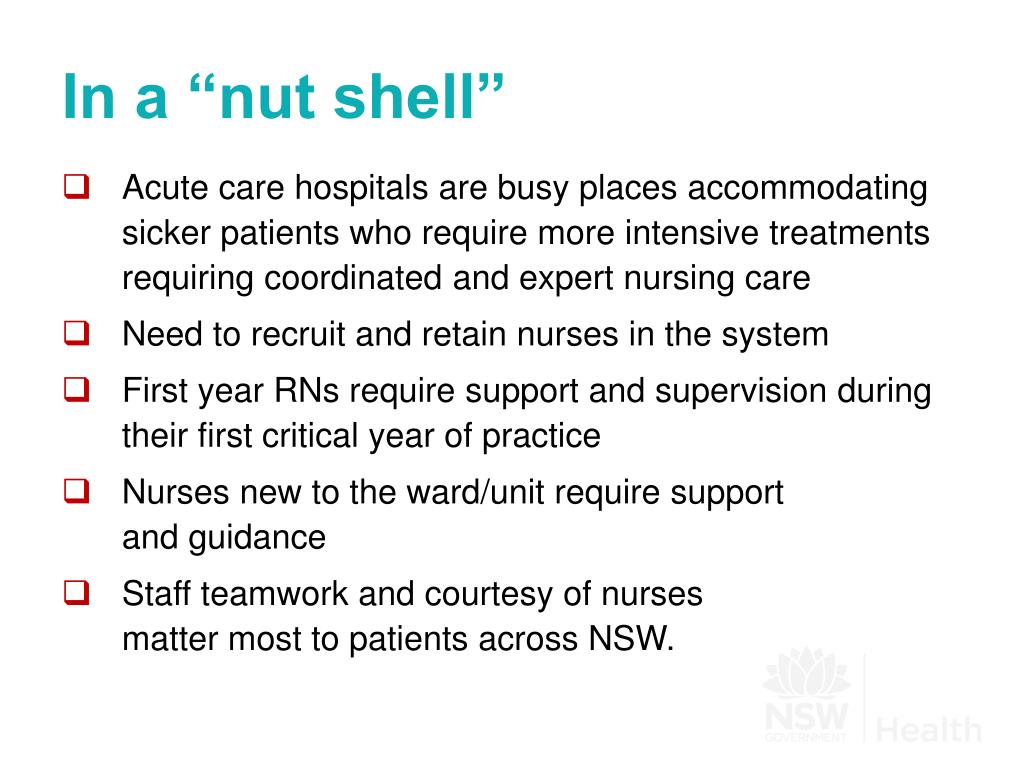 In a “nut shell”

❑ Acute care hospitals are busy places accommodating sicker patients who require more intensive treatments requiring coordinated and expert nursing care

❑ Need to recruit and retain nurses in the system

❑ First year RNs require support and supervision during their first critical year of practice

❑ Nurses new to the ward/unit require support and guidance

❑ Staff teamwork and courtesy of nurses matter most to patients across NSW.

NSW GOVERNMENT Health